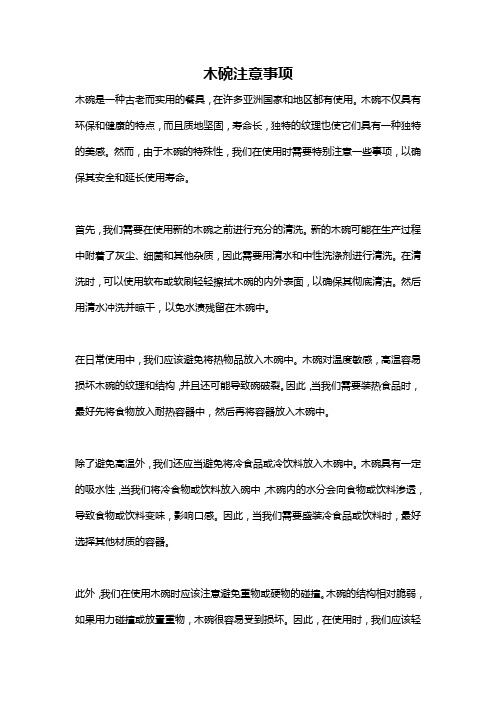 木碗注意事项

木碗是一种古老而实用的餐具，在许多亚洲国家和地区都有使用。木碗不仅具有环保和健康的特点，而且质地坚固，寿命长，独特的纹理也使它们具有一种独特的美感。然而，由于木碗的特殊性，我们在使用时需要特别注意一些事项，以确保其安全和延长使用寿命。

首先，我们需要在使用新的木碗之前进行充分的清洗。新的木碗可能在生产过程中附着了灰尘、细菌和其他杂质，因此需要用清水和中性洗涤剂进行清洗。在清洗时，可以使用软布或软刷轻轻擦拭木碗的内外表面，以确保其彻底清洁。然后用清水冲洗并晾干，以免水渍残留在木碗中。

在日常使用中，我们应该避免将热物品放入木碗中。木碗对温度敏感，高温容易损坏木碗的纹理和结构，并且还可能导致碗破裂。因此，当我们需要装热食品时，最好先将食物放入耐热容器中，然后再将容器放入木碗中。

除了避免高温外，我们还应当避免将冷食品或冷饮料放入木碗中。木碗具有一定的吸水性，当我们将冷食物或饮料放入碗中，木碗内的水分会向食物或饮料渗透，导致食物或饮料变味，影响口感。因此，当我们需要盛装冷食品或饮料时，最好选择其他材质的容器。

此外，我们在使用木碗时应该注意避免重物或硬物的碰撞。木碗的结构相对脆弱，如果用力碰撞或放置重物，木碗很容易受到损坏。因此，在使用时，我们应该轻